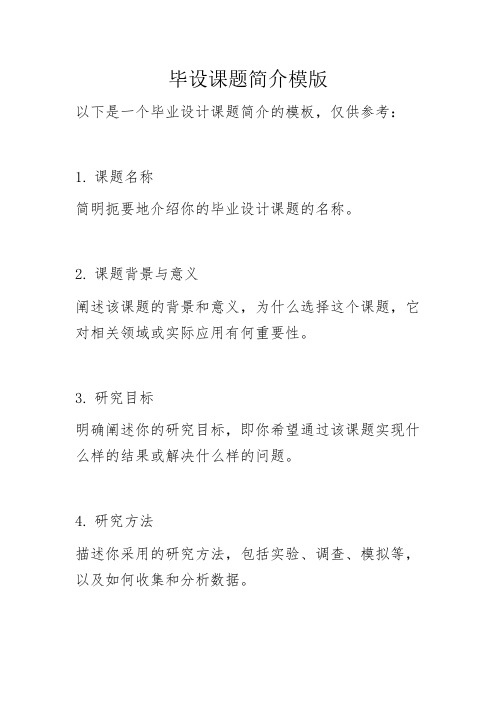 毕设课题简介模版

以下是一个毕业设计课题简介的模板，仅供参考：

1. 课题名称

简明扼要地介绍你的毕业设计课题的名称。

2. 课题背景与意义

阐述该课题的背景和意义，为什么选择这个课题，它对相关领域或实际应用有何重要性。

3. 研究目标

明确阐述你的研究目标，即你希望通过该课题实现什么样的结果或解决什么样的问题。

4. 研究方法

描述你采用的研究方法，包括实验、调查、模拟等，以及如何收集和分析数据。